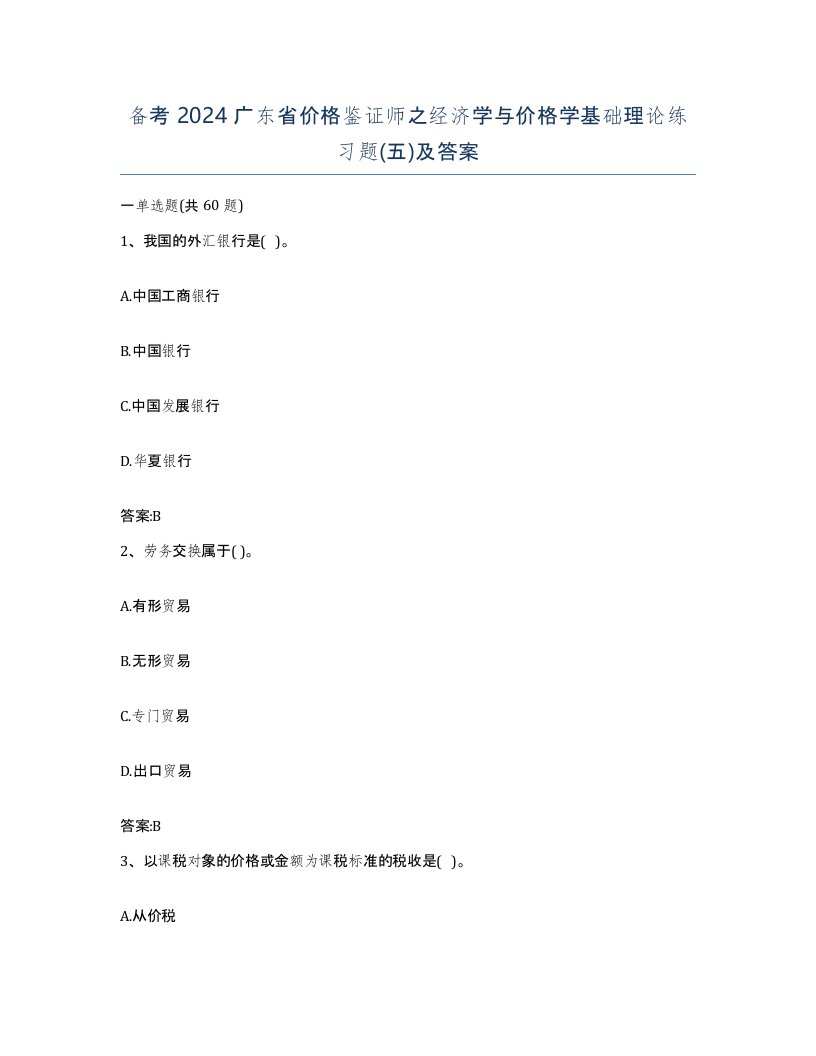 备考 2024 广东省价格鉴证师之经济学与价格学基础理论练习题(五)及答案

一单选题(共 60 题)

1、我国的外汇银行是( )。

A.中国工商银行

B.中国银行

C.中国发展银行

D.华夏银行

答案:B

2、劳务交换属于( )。

A.有形贸易

B.无形贸易

C.专门贸易

D.出口贸易

答案:B

3、以课税对象的价格或金额为课税标准的税收是( )。

A.从价税